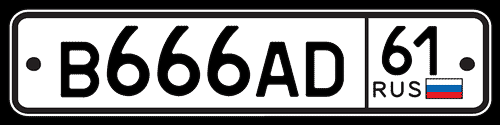 B666AD 61 RUS